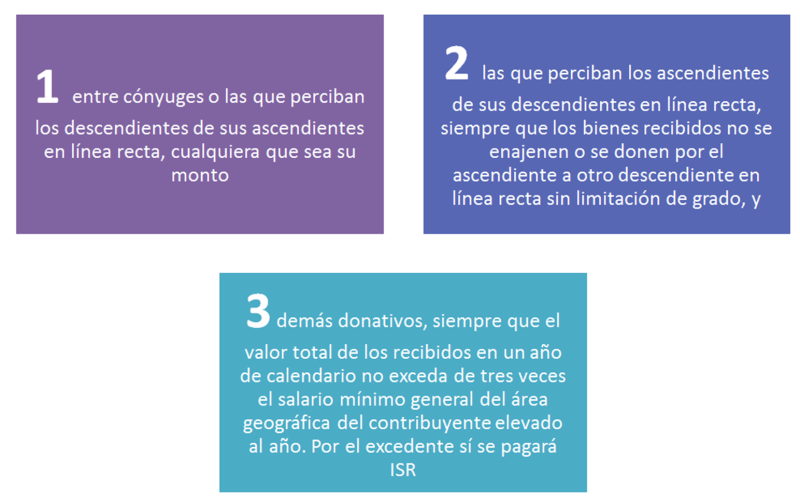 1 entre cónyuges o las que perciban los descendientes de sus ascendientes en línea recta, cualquiera que sea su monto

2 las que perciban los ascendientes de sus descendientes en línea recta, siempre que los bienes recibidos no se enajenen o se donen por el ascendiente a otro descendiente en línea recta sin limitación de grado, y

3 demás donativos, siempre que el valor total de los recibidos en un año de calendario no exceda de tres veces el salario mínimo general del área geográfica del contribuyente elevado al año. Por el excedente sí se pagará ISR